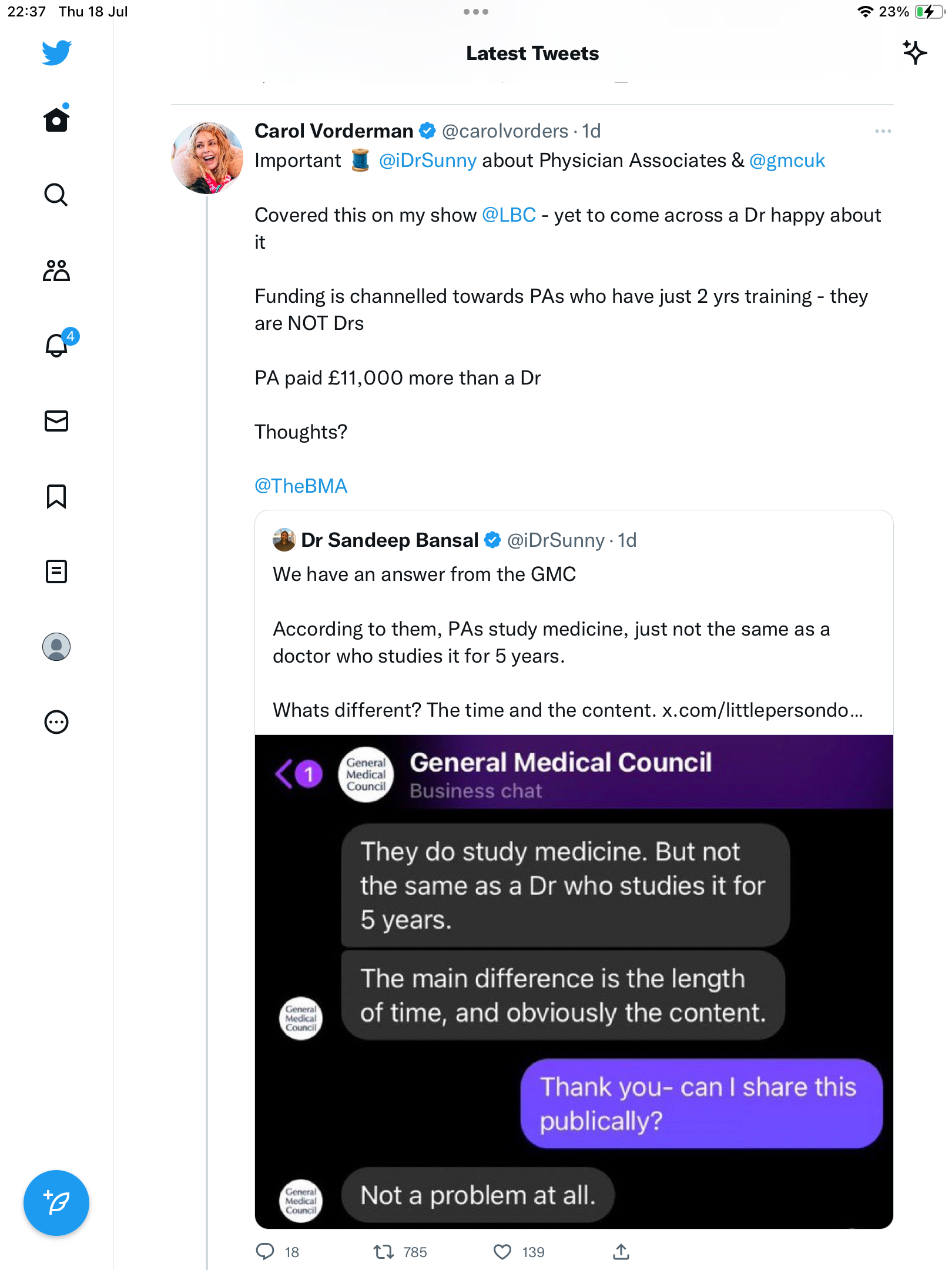 22:37 Thu 18 Jul

23%

Latest Tweets

4

Carol Vorderman @carolvorders · 1d
Important 🧵 @iDrSunny about Physician Associates & @gmcuk

Covered this on my show @LBC - yet to come across a Dr happy about it

Funding is channelled towards PAs who have just 2 yrs training - they are NOT Drs

PA paid £11,000 more than a Dr

Thoughts?

@TheBMA

Dr Sandeep Bansal @iDrSunny · 1d
We have an answer from the GMC

According to them, PAs study medicine, just not the same as a doctor who studies it for 5 years.

Whats different? The time and the content. x.com/littlepersondo...

1 General Medical Council
General Medical Council
Business chat

They do study medicine. But not the same as a Dr who studies it for 5 years.

The main difference is the length of time, and obviously the content.

General Medical Council

Thank you- can I share this publically?

General Medical Council

Not a problem at all.

18 785 139